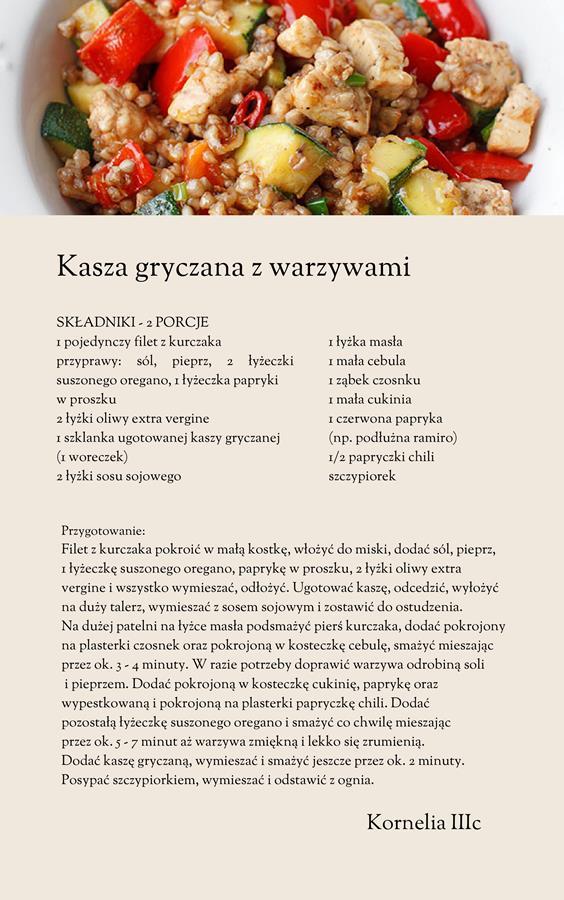 Kasza gryczana z warzywami

SKŁADNIKI - 2 PORCJE
1 pojedynczy filet z kurczaka
przyprawy: sól, pieprz, 2 łyżeczki suszonego oregano, 1 łyżeczka papryki w proszku
2 łyżki oliwy extra vergine
1 szklanka ugotowanej kaszy gryczanej (1 woreczek)
2 łyżki sosu sojowego

1 łyżka masła
1 mała cebula
1 ząbek czosnku
1 mała cukinia
1 czerwona papryka (np. podłużna ramiro)
1/2 papryczki chili
szczypiorek

Przygotowanie:
Filet z kurczaka pokroić w małą kostkę, włożyć do miski, dodać sól, pieprz, 1 łyżeczkę suszonego oregano, paprykę w proszku, 2 łyżki oliwy extra vergine i wszystko wymieszać, odłożyć. Ugotować kaszę, odcedzić, wyłożyć na duży talerz, wymieszać z sosem sojowym i zostawić do ostudzenia.
Na dużej patelni na łyżce masła podsmażyć pierś kurczaka, dodać pokrojony na plasterki czosnek oraz pokrojoną w kosteczkę cebulę, smażyć mieszając przez ok. 3 - 4 minuty. W razie potrzeby doprawić warzywa odrobiną soli i pieprzem. Dodać pokrojoną w kosteczkę cukinię, paprykę oraz wypestkowaną i pokrojoną na plasterki papryczkę chili. Dodać pozostałą łyżeczkę suszonego oregano i smażyć co chwilę mieszając przez ok. 5 - 7 minut aż warzywa zmiękną i lekko się zrumienią.
Dodać kaszę gryczaną, wymieszać i smażyć jeszcze przez ok. 2 minuty.
Posypać szczypiorkiem, wymieszać i odstawić z ognia.

Kornelia IIIc